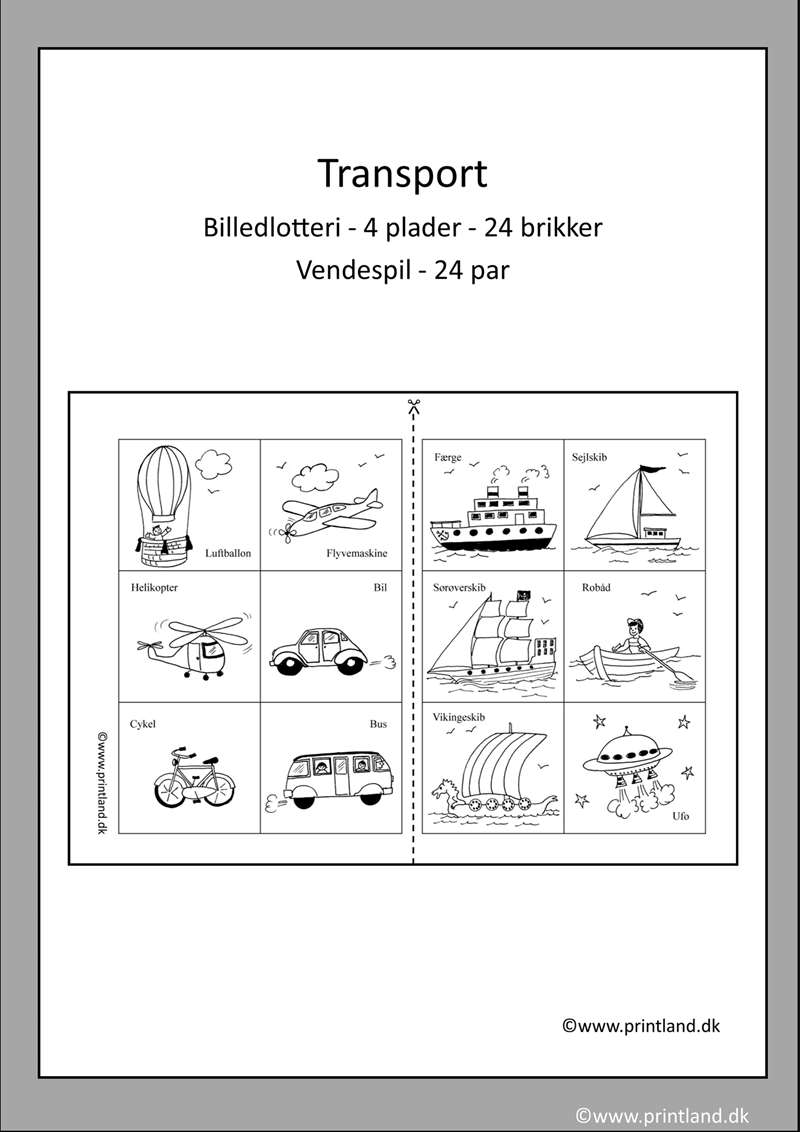 Transport

Billedlotteri - 4 plader - 24 brikker

Vendespil - 24 par

Luftballon

Flyvemaskine

Helikopter

Bil

Cykel

Bus

©www.printland.dk

Færge

Sejlskib

Sørøverskib

Robåd

Vikingeskib

Ufo

©www.printland.dk

©www.printland.dk